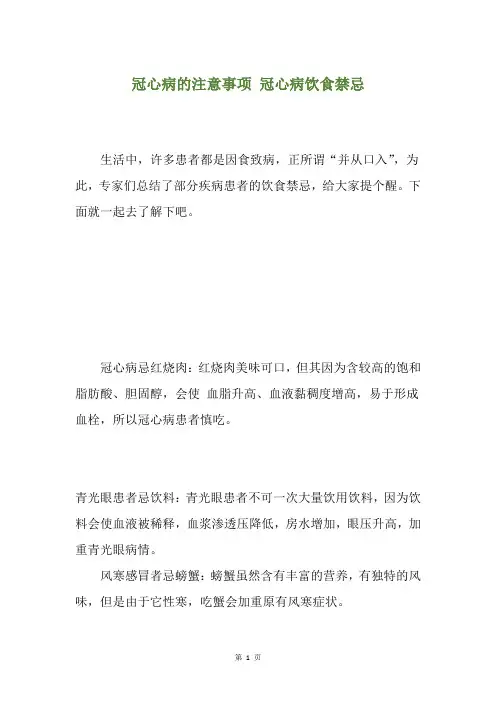 冠心病的注意事项 冠心病饮食禁忌

生活中，许多患者都是因食致病，正所谓“并从口入”，为此，专家们总结了部分疾病患者的饮食禁忌，给大家提个醒。下面就一起去了解下吧。

冠心病忌红烧肉：红烧肉美味可口，但其因为含较高的饱和脂肪酸、胆固醇，会使 血脂升高、血液黏稠度增高，易于形成血栓，所以冠心病患者慎吃。

青光眼患者忌饮料：青光眼患者不可一次大量饮用饮料，因为饮料会使血液被稀释，血浆渗透压降低，房水增加，眼压升高，加重青光眼病情。

风寒感冒者忌螃蟹：螃蟹虽然含有丰富的营养，有独特的风味，但是由于它性寒，吃蟹会加重原有风寒症状。

第 1 页